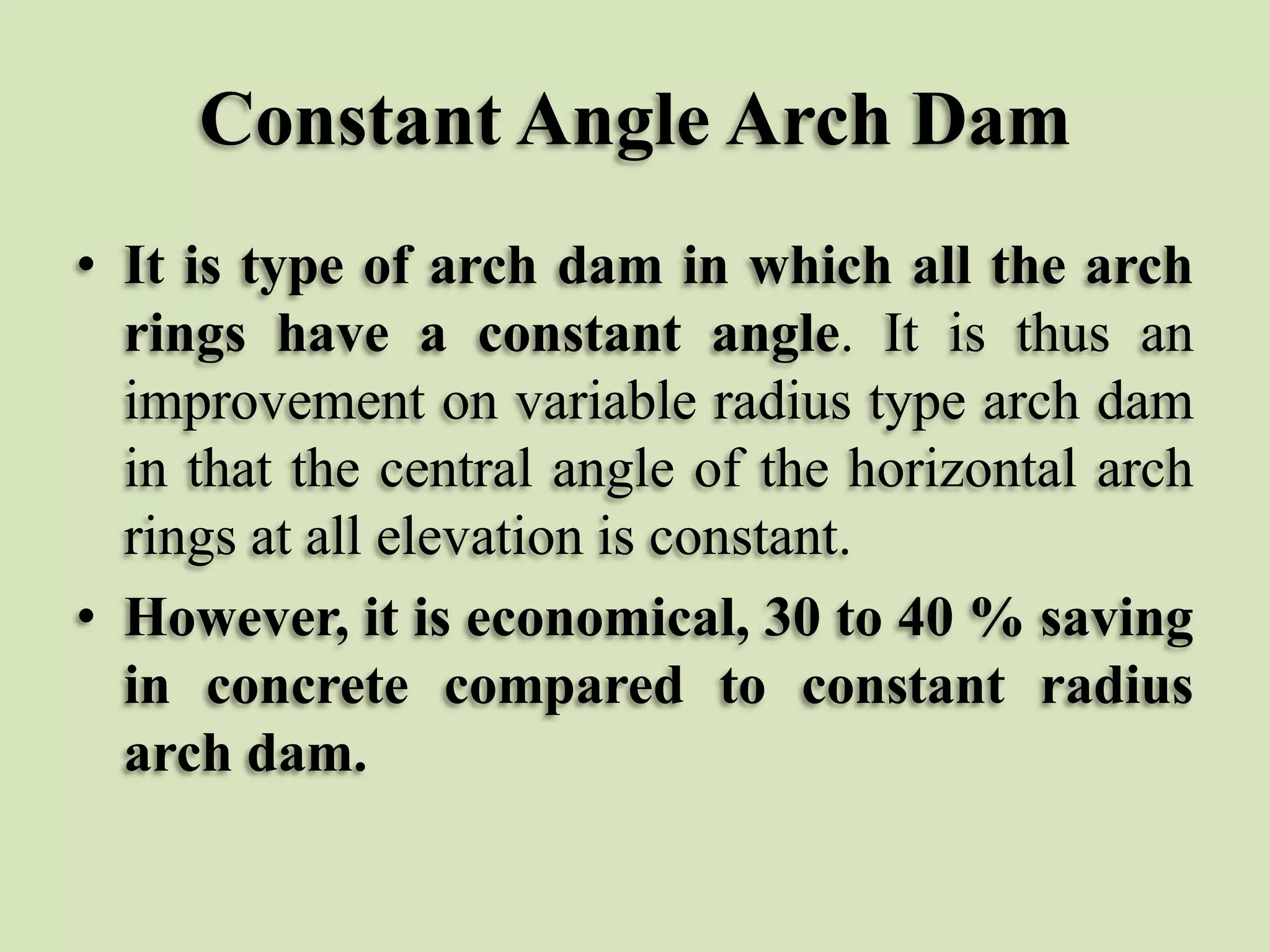 Constant Angle Arch Dam

• It is type of arch dam in which all the arch rings have a constant angle. It is thus an improvement on variable radius type arch dam in that the central angle of the horizontal arch rings at all elevation is constant.

• However, it is economical, 30 to 40 % saving in concrete compared to constant radius arch dam.